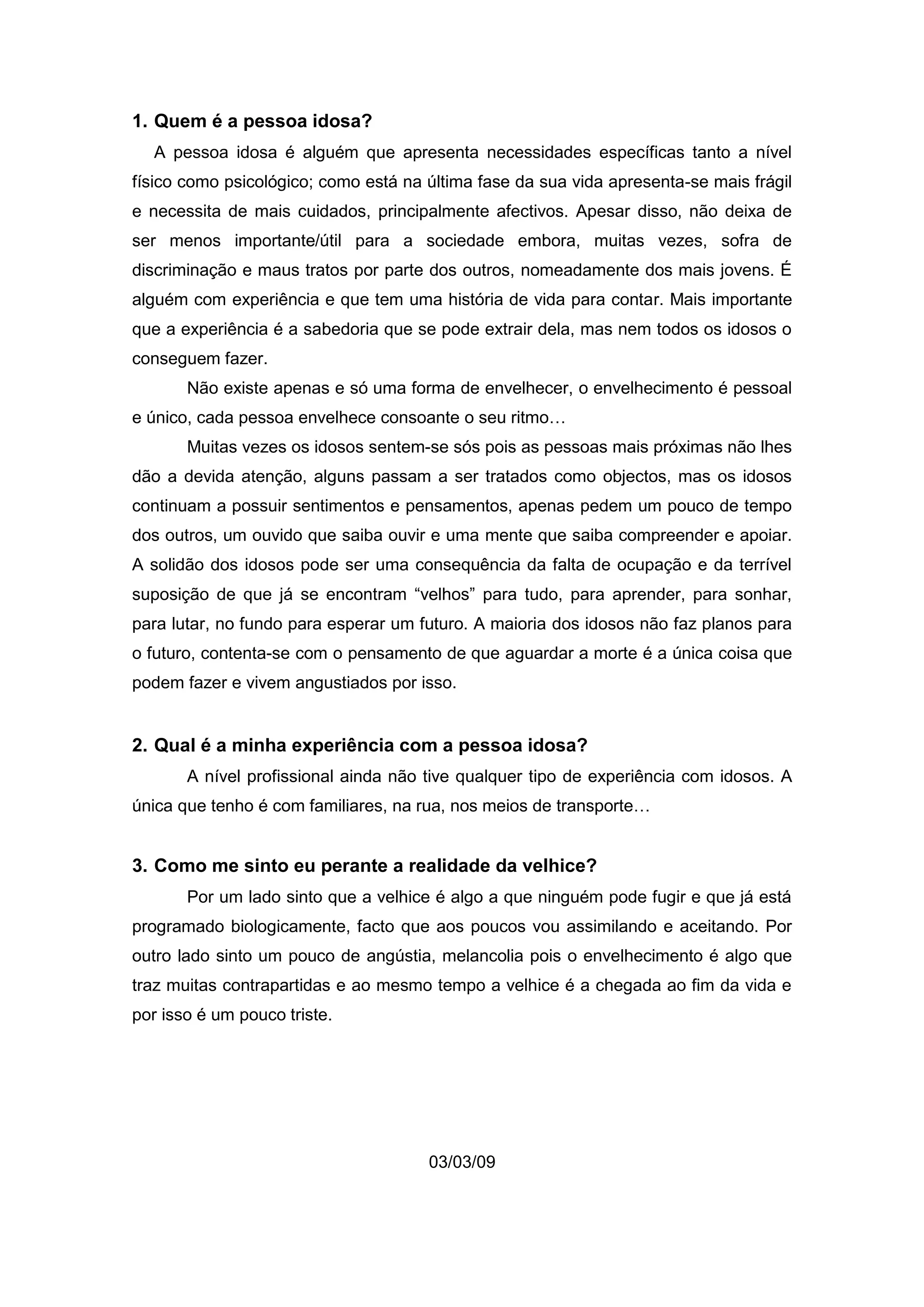 1. Quem é a pessoa idosa?

A pessoa idosa é alguém que apresenta necessidades específicas tanto a nível físico como psicológico; como está na última fase da sua vida apresenta-se mais frágil e necessita de mais cuidados, principalmente afectivos. Apesar disso, não deixa de ser menos importante/útil para a sociedade embora, muitas vezes, sofra de discriminação e maus tratos por parte dos outros, nomeadamente dos mais jovens. É alguém com experiência e que tem uma história de vida para contar. Mais importante que a experiência é a sabedoria que se pode extrair dela, mas nem todos os idosos o conseguem fazer.

Não existe apenas e só uma forma de envelhecer, o envelhecimento é pessoal e único, cada pessoa envelhece consoante o seu ritmo…

Muitas vezes os idosos sentem-se sós pois as pessoas mais próximas não lhes dão a devida atenção, alguns passam a ser tratados como objectos, mas os idosos continuam a possuir sentimentos e pensamentos, apenas pedem um pouco de tempo dos outros, um ouvido que saiba ouvir e uma mente que saiba compreender e apoiar. A solidão dos idosos pode ser uma consequência da falta de ocupação e da terrível suposição de que já se encontram “velhos” para tudo, para aprender, para sonhar, para lutar, no fundo para esperar um futuro. A maioria dos idosos não faz planos para o futuro, contenta-se com o pensamento de que aguardar a morte é a única coisa que podem fazer e vivem angustiados por isso.

2. Qual é a minha experiência com a pessoa idosa?

A nível profissional ainda não tive qualquer tipo de experiência com idosos. A única que tenho é com familiares, na rua, nos meios de transporte…

3. Como me sinto eu perante a realidade da velhice?

Por um lado sinto que a velhice é algo a que ninguém pode fugir e que já está programado biologicamente, facto que aos poucos vou assimilando e aceitando. Por outro lado sinto um pouco de angústia, melancolia pois o envelhecimento é algo que traz muitas contrapartidas e ao mesmo tempo a velhice é a chegada ao fim da vida e por isso é um pouco triste.

03/03/09